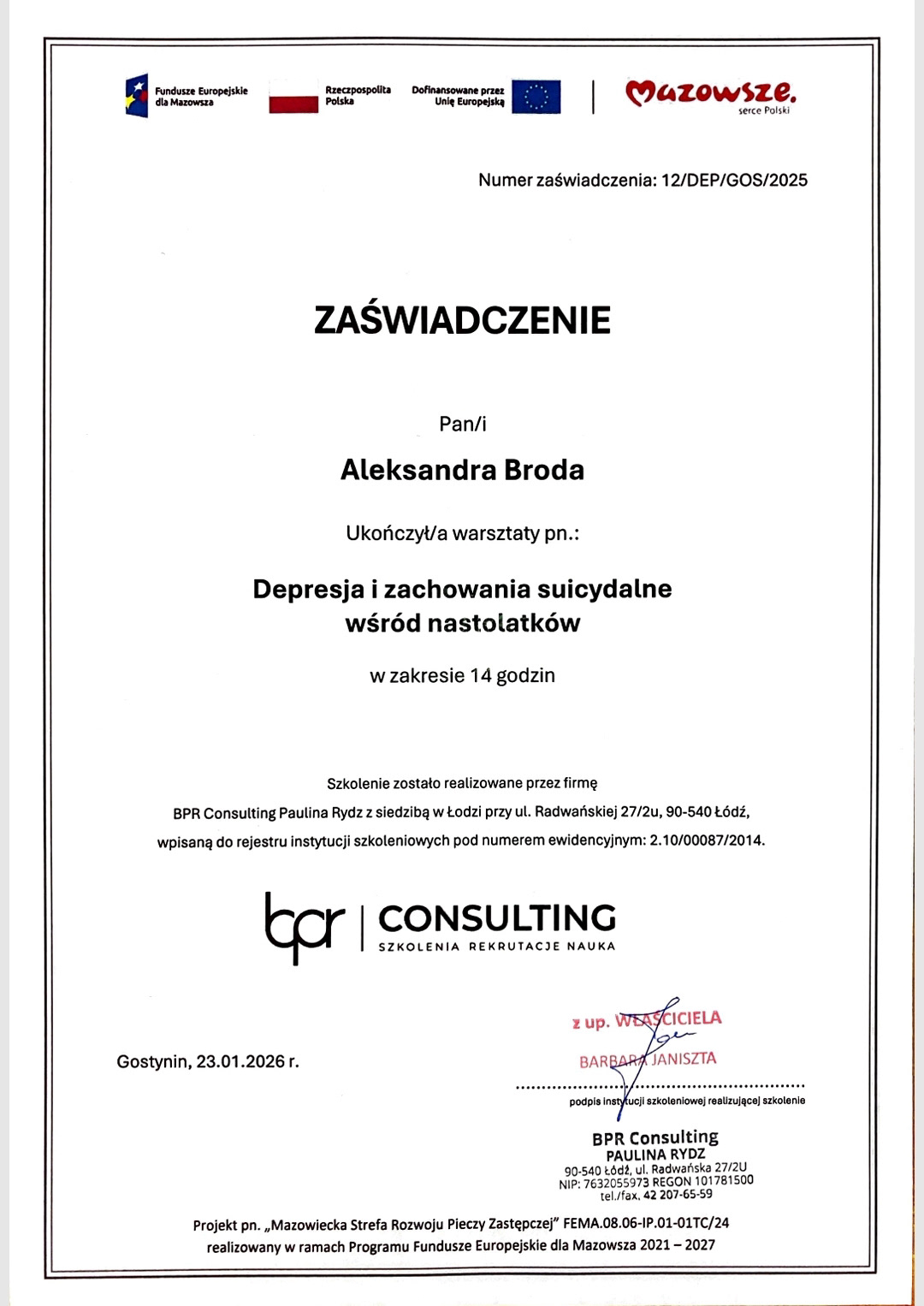 Fundusze Europejskie dla Mazowsza

Rzeczpospolita Polska

Dofinansowane przez Unię Europejską

Mazowsze. serce Polski

Numer zaświadczenia: 12/DEP/GOS/2025

ZAŚWIADCZENIE

Pan/i

Aleksandra Broda

Ukończył/a warsztaty pn.:

Depresja i zachowania suicydalne wśród nastolatków

w zakresie 14 godzin

Szkolenie zostało realizowane przez firmę BPR Consulting Paulina Rydz z siedzibą w Łodzi przy ul. Radwańskiej 27/2u, 90-540 Łódź, wpisaną do rejestru instytucji szkoleniowych pod numerem ewidencyjnym: 2.10/00087/2014.

bpr | CONSULTING
SZKOLENIA REKRUTACJE NAUKA

Gostynin, 23.01.2026 r.

z up. WŁAŚCICIELA
BARBARA JANISZTA

podpis instytucji szkoleniowej realizującej szkolenie

BPR Consulting
PAULINA RYDZ
90-540 Łódź, ul. Radwańska 27/2U
NIP: 7632055973 REGON 101781500
tel./fax. 42 207-65-59

Projekt pn. „Mazowiecka Strefa Rozwoju Pieczy Zastępczej" FEMA.08.06-IP.01-01TC/24 realizowany w ramach Programu Fundusze Europejskie dla Mazowsza 2021 – 2027